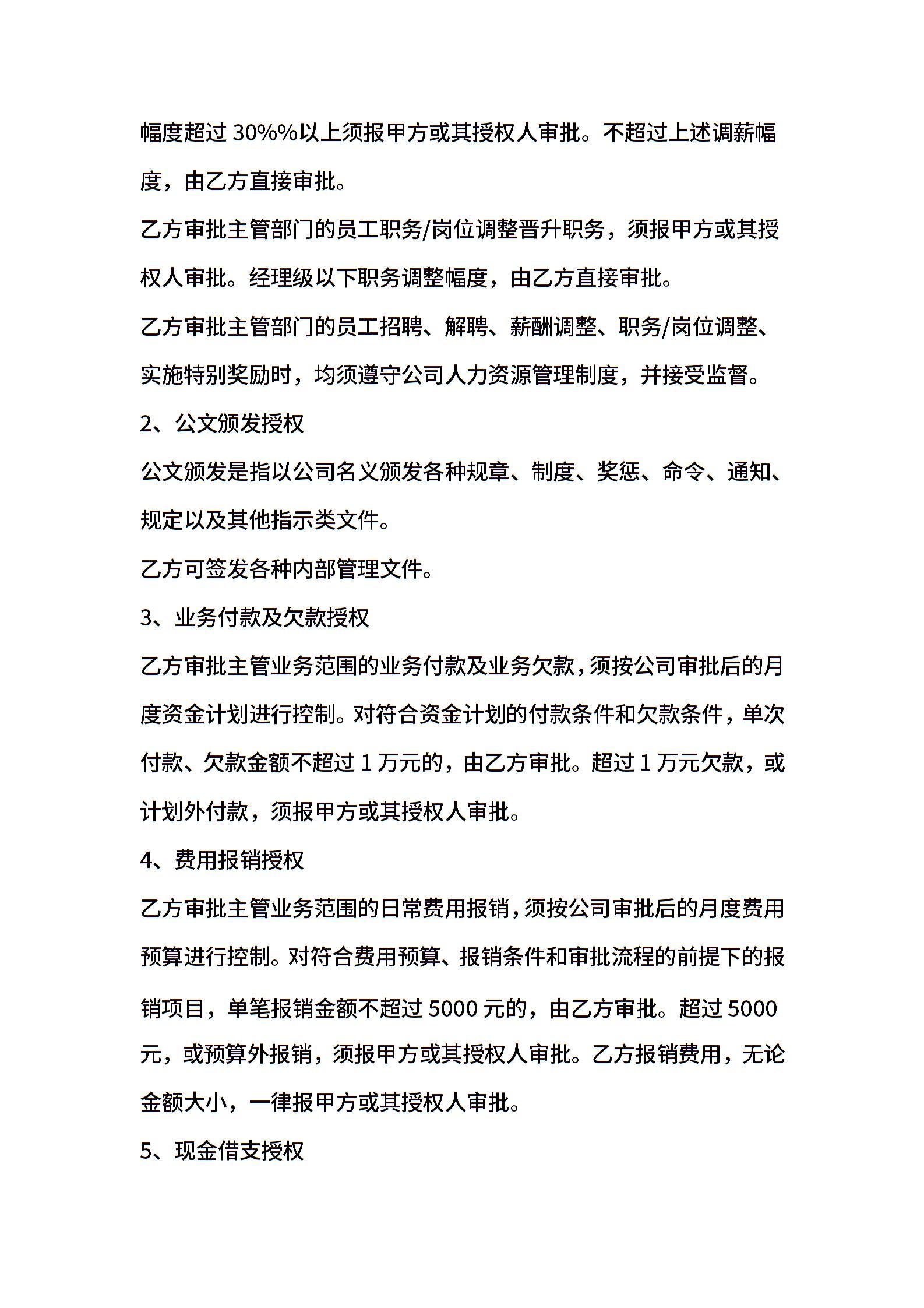 幅度超过 30%%以上须报甲方或其授权人审批。不超过上述调薪幅度，由乙方直接审批。

乙方审批主管部门的员工职务/岗位调整晋升职务，须报甲方或其授权人审批。经理级以下职务调整幅度，由乙方直接审批。

乙方审批主管部门的员工招聘、解聘、薪酬调整、职务/岗位调整、实施特别奖励时，均须遵守公司人力资源管理制度，并接受监督。

2、公文颁发授权

公文颁发是指以公司名义颁发各种规章、制度、奖惩、命令、通知、规定以及其他指示类文件。

乙方可签发各种内部管理文件。

3、业务付款及欠款授权

乙方审批主管业务范围的业务付款及业务欠款，须按公司审批后的月度资金计划进行控制。对符合资金计划的付款条件和欠款条件，单次付款、欠款金额不超过 1 万元的，由乙方审批。超过 1 万元欠款，或计划外付款，须报甲方或其授权人审批。

4、费用报销授权

乙方审批主管业务范围的日常费用报销，须按公司审批后的月度费用预算进行控制。对符合费用预算、报销条件和审批流程的前提下的报销项目，单笔报销金额不超过 5000 元的，由乙方审批。超过 5000 元，或预算外报销，须报甲方或其授权人审批。乙方报销费用，无论金额大小，一律报甲方或其授权人审批。

5、现金借支授权